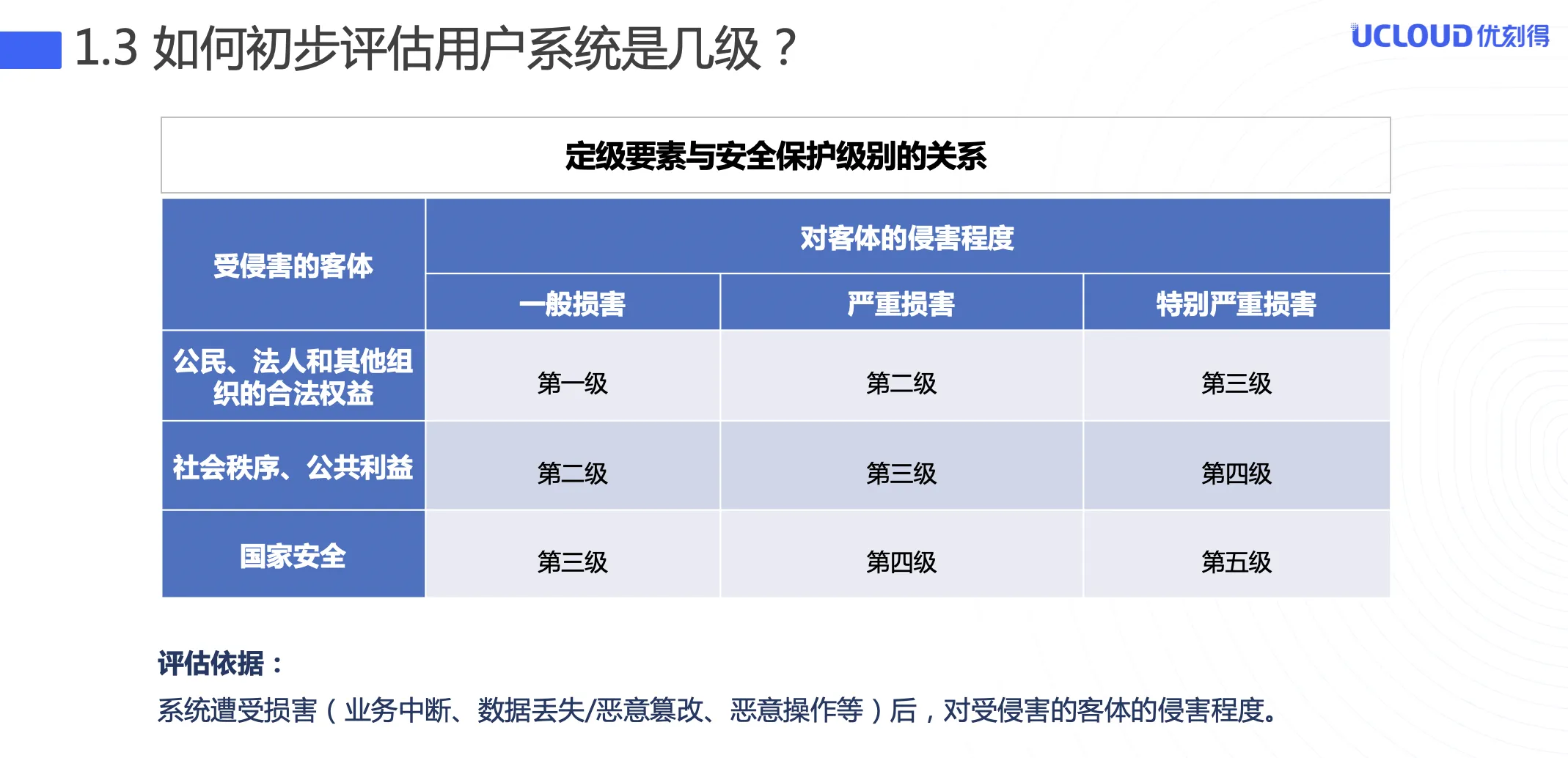 1.3 如何初步评估用户系统是几级？

UCLOUD 优刻得

定级要素与安全保护级别的关系

| 受侵害的客体 | 对客体的侵害程度 | | |
|---|---|---|---|
| | 一般损害 | 严重损害 | 特别严重损害 |
| 公民、法人和其他组织的合法权益 | 第一级 | 第二级 | 第三级 |
| 社会秩序、公共利益 | 第二级 | 第三级 | 第四级 |
| 国家安全 | 第三级 | 第四级 | 第五级 |

评估依据：

系统遭受损害（业务中断、数据丢失/恶意篡改、恶意操作等）后，对受侵害的客体的侵害程度。